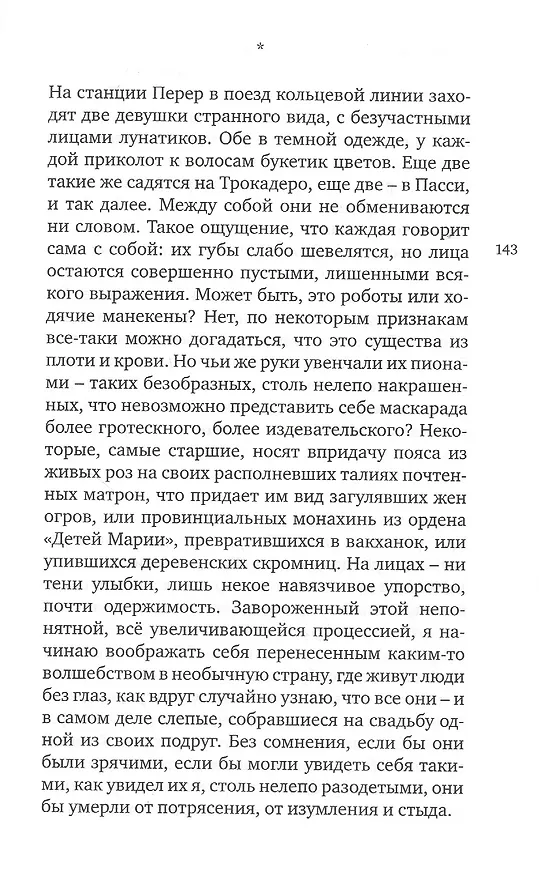 *

На станции Перер в поезд кольцевой линии заходят две девушки странного вида, с безучастными лицами лунатиков. Обе в темной одежде, у каждой приколот к волосам букетик цветов. Еще две такие же садятся на Трокадеро, еще две – в Пасси, и так далее. Между собой они не обмениваются ни словом. Такое ощущение, что каждая говорит сама с собой: их губы слабо шевелятся, но лица остаются совершенно пустыми, лишенными всякого выражения. Может быть, это роботы или ходячие манекены? Нет, по некоторым признакам все-таки можно догадаться, что это существа из плоти и крови. Но чьи же руки увенчали их пионами – таких безобразных, столь нелепо накрашенных, что невозможно представить себе маскарада более гротескного, более издевательского? Некоторые, самые старшие, носят впридачу пояса из живых роз на своих располневших талиях почтенных матрон, что придает им вид загулявших жен огров, или провинциальных монахинь из ордена «Детей Марии», превратившихся в вакханок, или упившихся деревенских скромниц. На лицах – ни тени улыбки, лишь некое навязчивое упорство, почти одержимость. Завороженный этой непонятной, всё увеличивающейся процессией, я начинаю воображать себя перенесенным каким-то волшебством в необычную страну, где живут люди без глаз, как вдруг случайно узнаю, что все они – и в самом деле слепые, собравшиеся на свадьбу одной из своих подруг. Без сомнения, если бы они были зрячими, если бы могли увидеть себя такими, как увидел их я, столь нелепо разодетыми, они бы умерли от потрясения, от изумления и стыда.

143